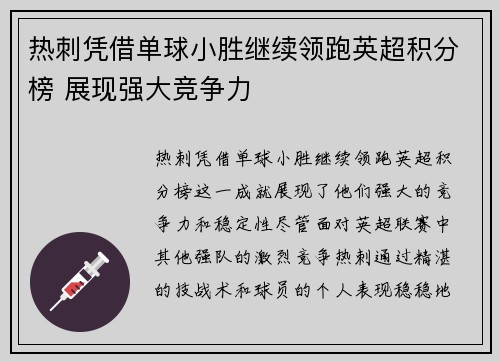 热刺凭借单球小胜继续领跑英超积分榜 展现强大竞争力

热刺凭借单球小胜继续领跑英超积分榜这一成就展现了他们强大的竞争力和稳定性尽管面对英超联赛中其他强队的激烈竞争热刺通过精湛的技战术和球员的个人表现稳稳地